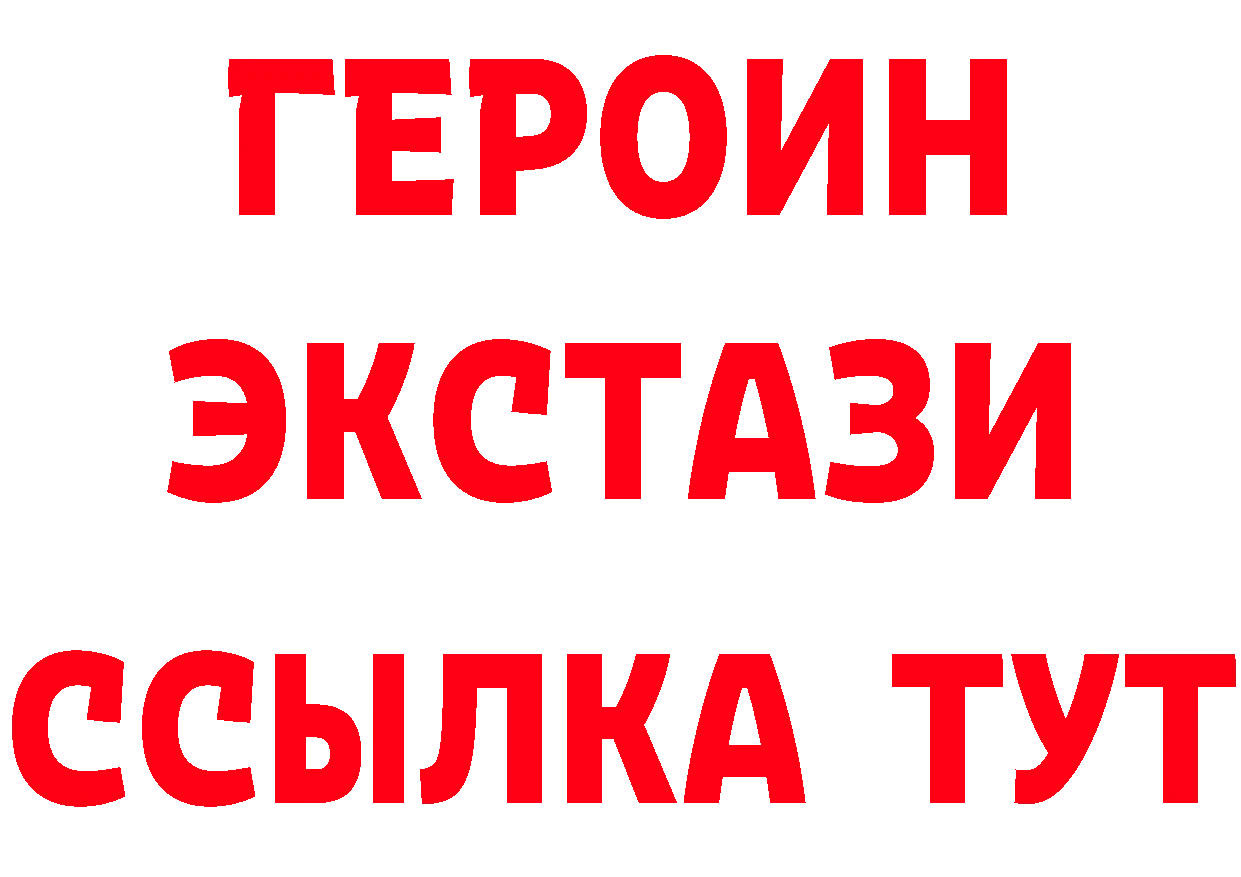 ГЕРОИН
ЭКСТАЗИ
ССЫЛКА ТУТ